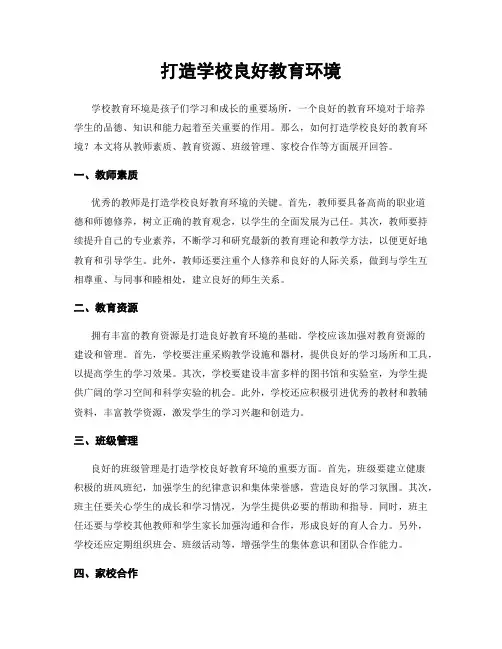 打造学校良好教育环境

学校教育环境是孩子们学习和成长的重要场所，一个良好的教育环境对于培养学生的品德、知识和能力起着至关重要的作用。那么，如何打造学校良好的教育环境？本文将从教师素质、教育资源、班级管理、家校合作等方面展开回答。

一、教师素质

优秀的教师是打造学校良好教育环境的关键。首先，教师要具备高尚的职业道德和师德修养，树立正确的教育观念，以学生的全面发展为己任。其次，教师要持续提升自己的专业素养，不断学习和研究最新的教育理论和教学方法，以便更好地教育和引导学生。此外，教师还要注重个人修养和良好的人际关系，做到与学生互相尊重、与同事和睦相处，建立良好的师生关系。

二、教育资源

拥有丰富的教育资源是打造良好教育环境的基础。学校应该加强对教育资源的建设和管理。首先，学校要注重采购教学设施和器材，提供良好的学习场所和工具，以提高学生的学习效果。其次，学校要建设丰富多样的图书馆和实验室，为学生提供广阔的学习空间和科学实验的机会。此外，学校还应积极引进优秀的教材和教辅资料，丰富教学资源，激发学生的学习兴趣和创造力。

三、班级管理

良好的班级管理是打造学校良好教育环境的重要方面。首先，班级要建立健康积极的班风班纪，加强学生的纪律意识和集体荣誉感，营造良好的学习氛围。其次，班主任要关心学生的成长和学习情况，为学生提供必要的帮助和指导。同时，班主任还要与学校其他教师和学生家长加强沟通和合作，形成良好的育人合力。另外，学校还应定期组织班会、班级活动等，增强学生的集体意识和团队合作能力。

四、家校合作